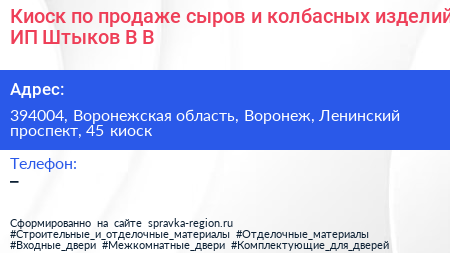 Киоск по продаже сыров и колбасных изделий ИП Штыков В В

Адрес:

394004, Воронежская область, Воронеж, Ленинский проспект, 45 киоск

Телефон:

–

Сформированно на сайте spravka-region.ru
#Строительные_и_отделочные_материалы #Отделочные_материалы
#Входные_двери #Межкомнатные_двери #Комплектующие_для_дверей